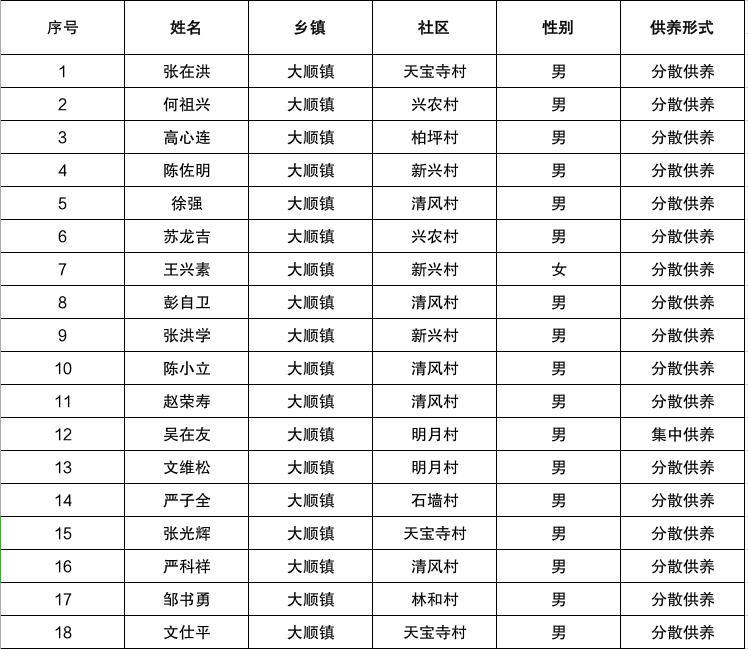 | 序号 | 姓名 | 乡镇 | 社区 | 性别 | 供养形式 |
|---|---|---|---|---|---|
| 1 | 张在洪 | 大顺镇 | 天宝寺村 | 男 | 分散供养 |
| 2 | 何祖兴 | 大顺镇 | 兴农村 | 男 | 分散供养 |
| 3 | 高心连 | 大顺镇 | 柏坪村 | 男 | 分散供养 |
| 4 | 陈佐明 | 大顺镇 | 新兴村 | 男 | 分散供养 |
| 5 | 徐强 | 大顺镇 | 清风村 | 男 | 分散供养 |
| 6 | 苏龙吉 | 大顺镇 | 兴农村 | 男 | 分散供养 |
| 7 | 王兴素 | 大顺镇 | 新兴村 | 女 | 分散供养 |
| 8 | 彭自卫 | 大顺镇 | 清风村 | 男 | 分散供养 |
| 9 | 张洪学 | 大顺镇 | 新兴村 | 男 | 分散供养 |
| 10 | 陈小立 | 大顺镇 | 清风村 | 男 | 分散供养 |
| 11 | 赵荣寿 | 大顺镇 | 清风村 | 男 | 分散供养 |
| 12 | 吴在友 | 大顺镇 | 明月村 | 男 | 集中供养 |
| 13 | 文维松 | 大顺镇 | 明月村 | 男 | 分散供养 |
| 14 | 严子全 | 大顺镇 | 石墙村 | 男 | 分散供养 |
| 15 | 张光辉 | 大顺镇 | 天宝寺村 | 男 | 分散供养 |
| 16 | 严科祥 | 大顺镇 | 清风村 | 男 | 分散供养 |
| 17 | 邹书勇 | 大顺镇 | 林和村 | 男 | 分散供养 |
| 18 | 文仕平 | 大顺镇 | 天宝寺村 | 男 | 分散供养 |